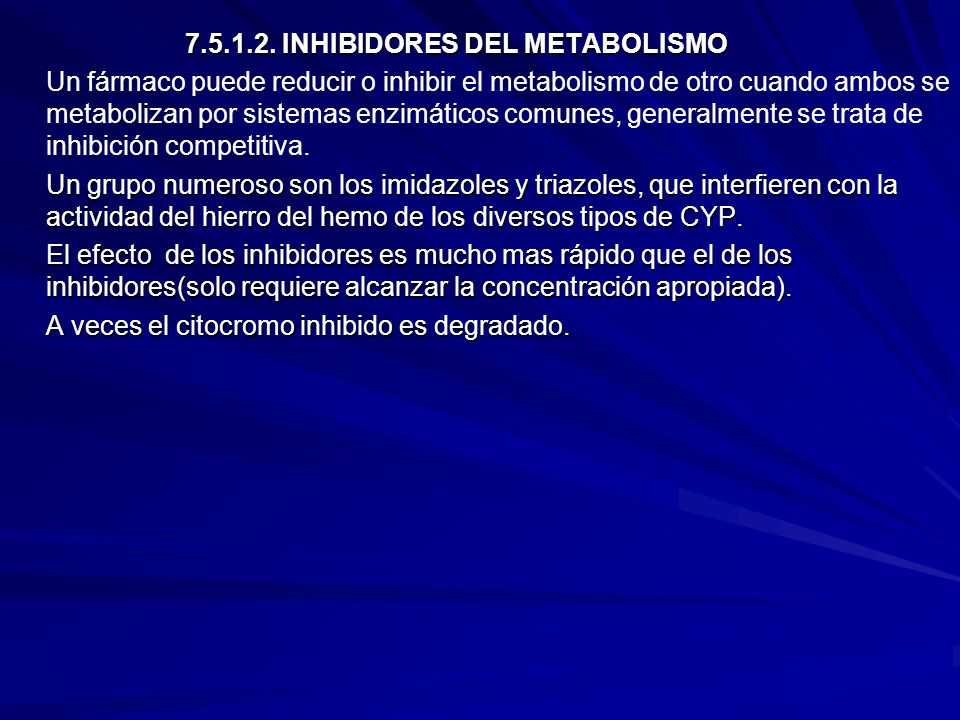 7.5.1.2. INHIBIDORES DEL METABOLISMO

Un fármaco puede reducir o inhibir el metabolismo de otro cuando ambos se metabolizan por sistemas enzimáticos comunes, generalmente se trata de inhibición competitiva.

Un grupo numeroso son los imidazoles y triazoles, que interfieren con la actividad del hierro del hemo de los diversos tipos de CYP.

El efecto de los inhibidores es mucho mas rápido que el de los inhibidores(solo requiere alcanzar la concentración apropiada).

A veces el citocromo inhibido es degradado.